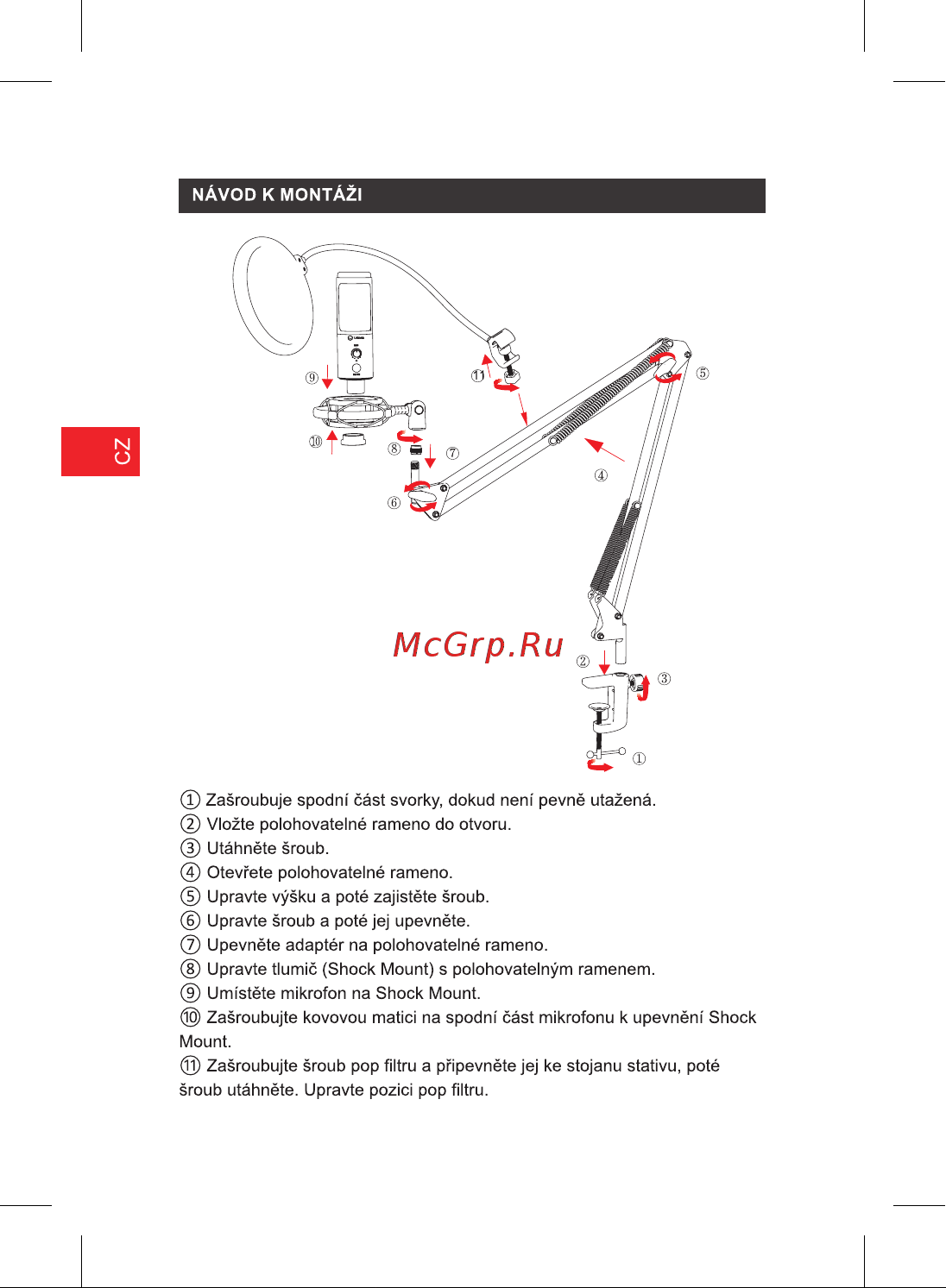 NÁVOD K MONTÁŽI

CZ

⑨
⑪
⑤
⑩
⑧
⑦
④
⑥
McGrp.Ru
②
③
①

① Zašroubuje spodní část svorky, dokud není pevně utažená.
② Vložte polohovatelné rameno do otvoru.
③ Utáhněte šroub.
④ Otevřete polohovatelné rameno.
⑤ Upravte výšku a poté zajistěte šroub.
⑥ Upravte šroub a poté jej upevněte.
⑦ Upevněte adaptér na polohovatelné rameno.
⑧ Upravte tlumič (Shock Mount) s polohovatelným ramenem.
⑨ Umístěte mikrofon na Shock Mount.
⑩ Zašroubujte kovovou matici na spodní část mikrofonu k upevnění Shock Mount.
⑪ Zašroubujte šroub pop filtru a připevněte jej ke stojanu stativu, poté šroub utáhněte. Upravte pozici pop filtru.